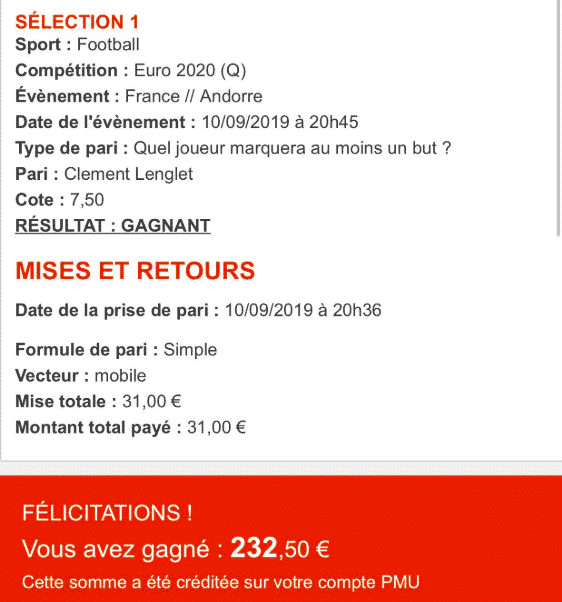 SÉLECTION 1
Sport : Football
Compétition : Euro 2020 (Q)
Évènement : France // Andorre
Date de l'évènement : 10/09/2019 à 20h45
Type de pari : Quel joueur marquera au moins un but ?
Pari : Clement Lenglet
Cote : 7,50
RÉSULTAT : GAGNANT

MISES ET RETOURS

Date de la prise de pari : 10/09/2019 à 20h36

Formule de pari : Simple
Vecteur : mobile
Mise totale : 31,00 €
Montant total payé : 31,00 €

FÉLICITATIONS !
Vous avez gagné : 232,50 €
Cette somme a été créditée sur votre compte PMU